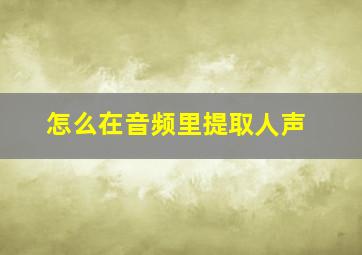 怎么在音频里提取人声